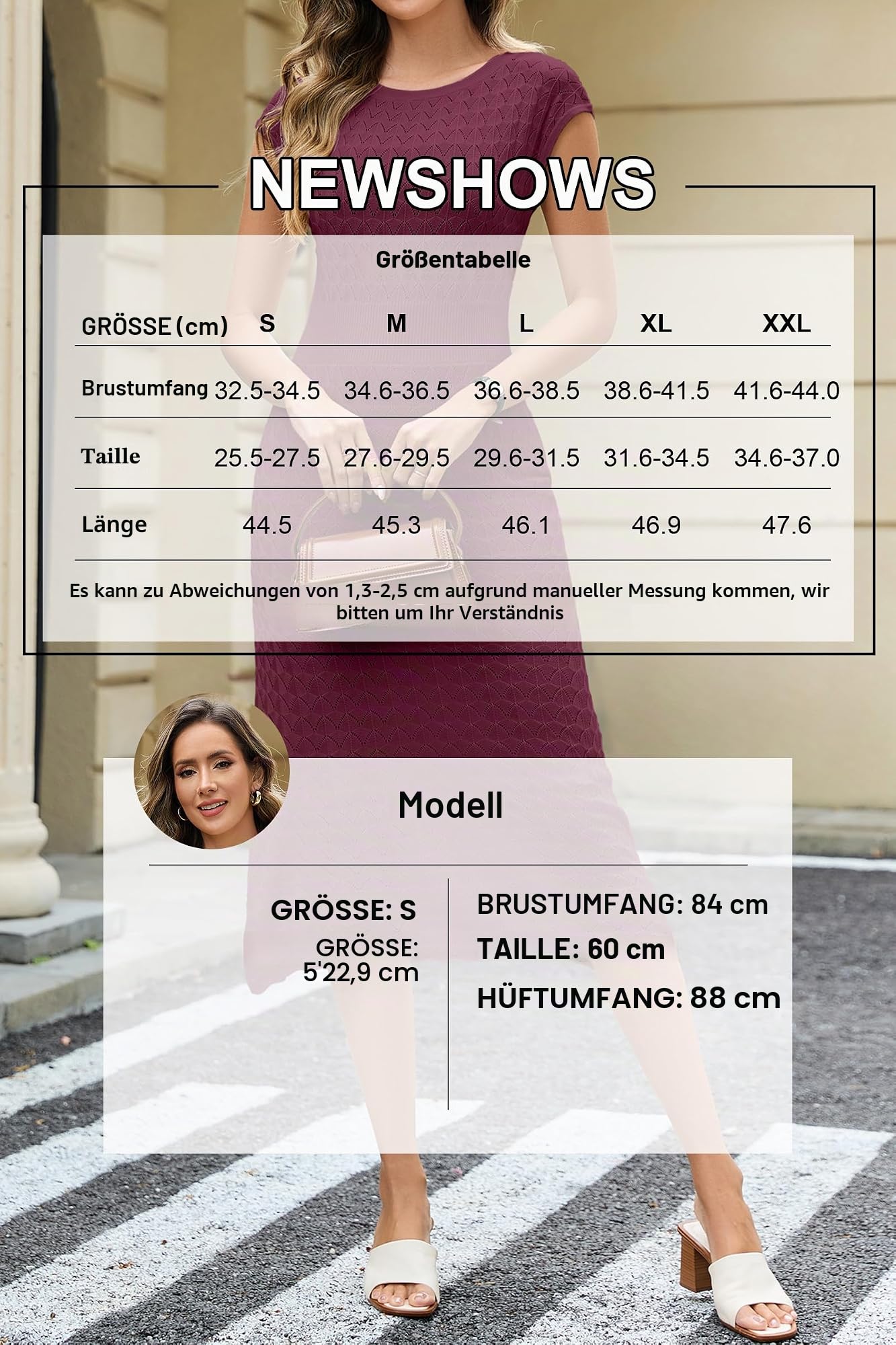 NEWSHOWS

Größentabelle

| GRÖSSE (cm) | S | M | L | XL | XXL |
|---|---|---|---|---|---|
| Brustumfang | 32.5-34.5 | 34.6-36.5 | 36.6-38.5 | 38.6-41.5 | 41.6-44.0 |
| Taille | 25.5-27.5 | 27.6-29.5 | 29.6-31.5 | 31.6-34.5 | 34.6-37.0 |
| Länge | 44.5 | 45.3 | 46.1 | 46.9 | 47.6 |

Es kann zu Abweichungen von 1,3-2,5 cm aufgrund manueller Messung kommen, wir bitten um Ihr Verständnis

Modell

GRÖSSE: S
GRÖSSE: 5'22,9 cm

BRUSTUMFANG: 84 cm
TAILLE: 60 cm
HÜFTUMFANG: 88 cm